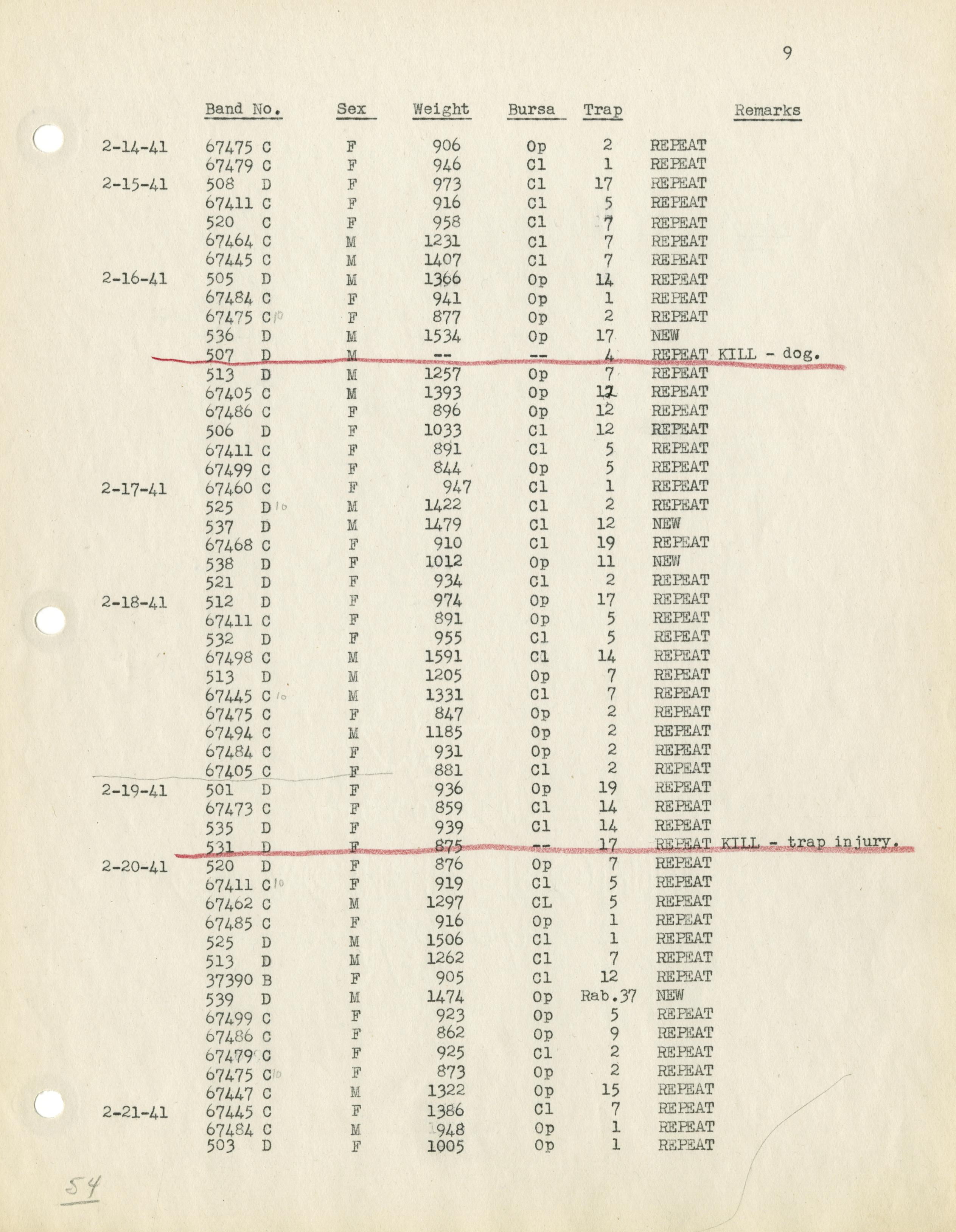 9

| | Band No. | Sex | Weight | Bursa | Trap | Remarks |
|---|---|---|---|---|---|---|
| 2-14-41 | 67475 C | F | 906 | Op | 2 | REPEAT |
| | 67479 C | F | 946 | Cl | 1 | REPEAT |
| 2-15-41 | 508 D | F | 973 | Cl | 17 | REPEAT |
| | 67411 C | F | 916 | Cl | 5 | REPEAT |
| | 520 C | F | 958 | Cl | 7 | REPEAT |
| | 67464 C | M | 1231 | Cl | 7 | REPEAT |
| | 67445 C | M | 1407 | Cl | 7 | REPEAT |
| 2-16-41 | 505 D | M | 1366 | Op | 14 | REPEAT |
| | 67484 C | F | 941 | Op | 1 | REPEAT |
| | 67475 C 10 | F | 877 | Op | 2 | REPEAT |
| | 536 D | M | 1534 | Op | 17 | NEW |
| | 507 D | M | -- | -- | 4 | REPEAT KILL - dog. |
| | 513 D | M | 1257 | Op | 7 | REPEAT |
| | 67405 C | M | 1393 | Op | 12 | REPEAT |
| | 67486 C | F | 896 | Op | 12 | REPEAT |
| | 506 D | F | 1033 | Cl | 12 | REPEAT |
| | 67411 C | F | 891 | Cl | 5 | REPEAT |
| | 67499 C | F | 844 | Op | 5 | REPEAT |
| 2-17-41 | 67460 C | F | 947 | Cl | 1 | REPEAT |
| | 525 D 10 | M | 1422 | Cl | 2 | REPEAT |
| | 537 D | M | 1479 | Cl | 12 | NEW |
| | 67468 C | F | 910 | Cl | 19 | REPEAT |
| | 538 D | F | 1012 | Op | 11 | NEW |
| | 521 D | F | 934 | Cl | 2 | REPEAT |
| 2-18-41 | 512 D | F | 974 | Op | 17 | REPEAT |
| | 67411 C | F | 891 | Op | 5 | REPEAT |
| | 532 D | F | 955 | Cl | 5 | REPEAT |
| | 67498 C | M | 1591 | Cl | 14 | REPEAT |
| | 513 D | M | 1205 | Op | 7 | REPEAT |
| | 67445 C 10 | M | 1331 | Cl | 7 | REPEAT |
| | 67475 C | F | 847 | Op | 2 | REPEAT |
| | 67494 C | M | 1185 | Op | 2 | REPEAT |
| | 67484 C | F | 931 | Op | 2 | REPEAT |
| | 67405 C | F | 881 | Cl | 2 | REPEAT |
| 2-19-41 | 501 D | F | 936 | Op | 19 | REPEAT |
| | 67473 C | F | 859 | Cl | 14 | REPEAT |
| | 535 D | F | 939 | Cl | 14 | REPEAT |
| | 531 D | F | 875 | -- | 17 | REPEAT KILL - trap injury. |
| 2-20-41 | 520 D | F | 876 | Op | 7 | REPEAT |
| | 67411 C 10 | F | 919 | Cl | 5 | REPEAT |
| | 67462 C | M | 1297 | CL | 5 | REPEAT |
| | 67485 C | F | 916 | Op | 1 | REPEAT |
| | 525 D | M | 1506 | Cl | 1 | REPEAT |
| | 513 D | M | 1262 | Cl | 7 | REPEAT |
| | 37390 B | F | 905 | Cl | 12 | REPEAT |
| | 539 D | M | 1474 | Op | Rab.37 | NEW |
| | 67499 C | F | 923 | Op | 5 | REPEAT |
| | 67486 C | F | 862 | Op | 9 | REPEAT |
| | 67479 C | F | 925 | Cl | 2 | REPEAT |
| | 67475 C 10 | F | 873 | Op | 2 | REPEAT |
| | 67447 C | M | 1322 | Op | 15 | REPEAT |
| 2-21-41 | 67445 C | F | 1386 | Cl | 7 | REPEAT |
| | 67484 C | M | 948 | Op | 1 | REPEAT |
| | 503 D | F | 1005 | Op | 1 | REPEAT |

54